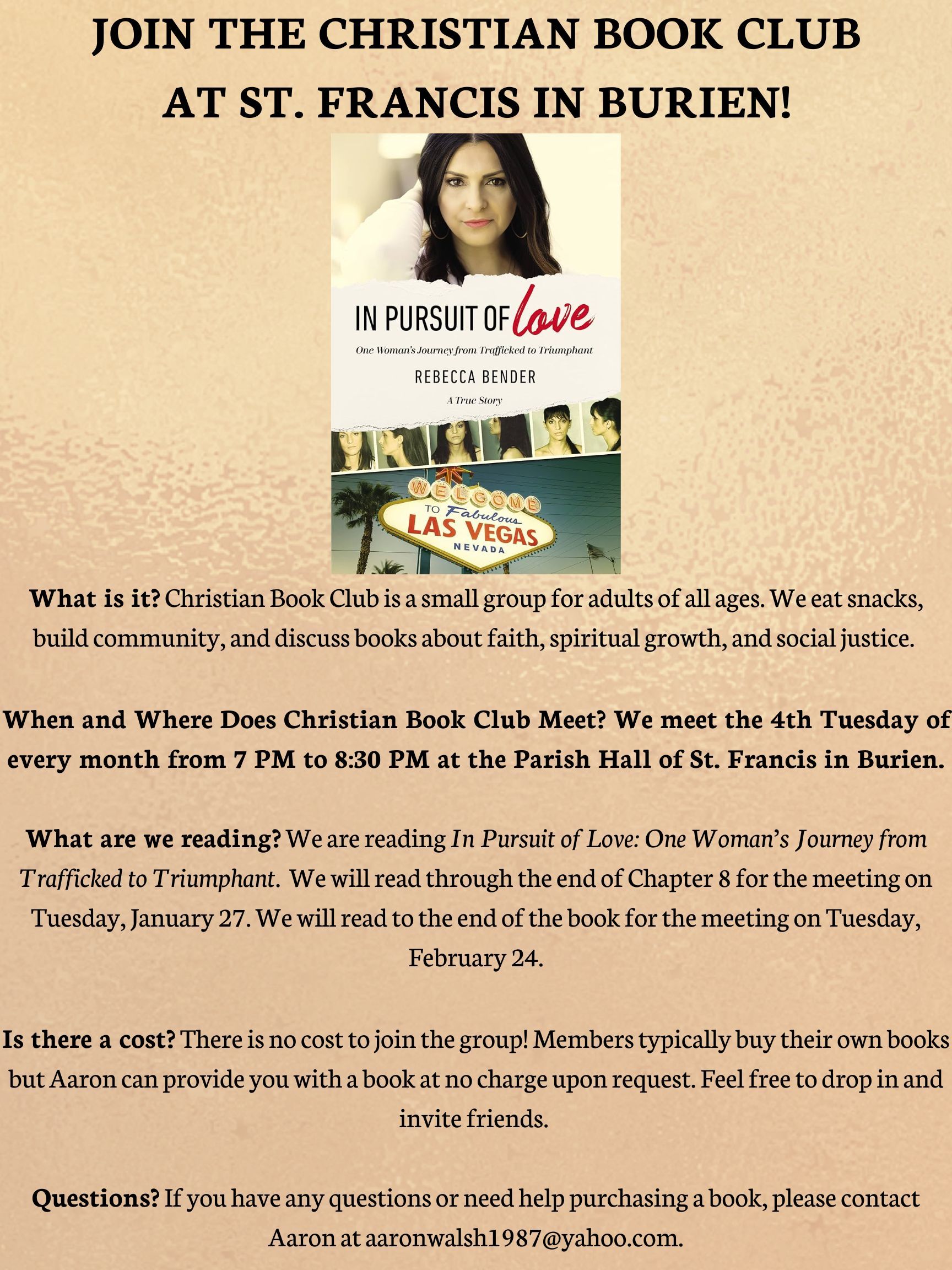 JOIN THE CHRISTIAN BOOK CLUB AT ST. FRANCIS IN BURIEN!

IN PURSUIT OF love

One Woman's Journey from Trafficked to Triumphant

REBECCA BENDER

A True Story

WELCOME TO Fabulous LAS VEGAS NEVADA

What is it? Christian Book Club is a small group for adults of all ages. We eat snacks, build community, and discuss books about faith, spiritual growth, and social justice.

When and Where Does Christian Book Club Meet? We meet the 4th Tuesday of every month from 7 PM to 8:30 PM at the Parish Hall of St. Francis in Burien.

What are we reading? We are reading In Pursuit of Love: One Woman's Journey from Trafficked to Triumphant. We will read through the end of Chapter 8 for the meeting on Tuesday, January 27. We will read to the end of the book for the meeting on Tuesday, February 24.

Is there a cost? There is no cost to join the group! Members typically buy their own books but Aaron can provide you with a book at no charge upon request. Feel free to drop in and invite friends.

Questions? If you have any questions or need help purchasing a book, please contact Aaron at aaronwalsh1987@yahoo.com.